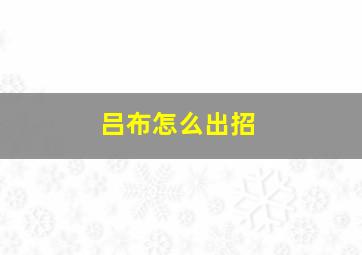 吕布怎么出招